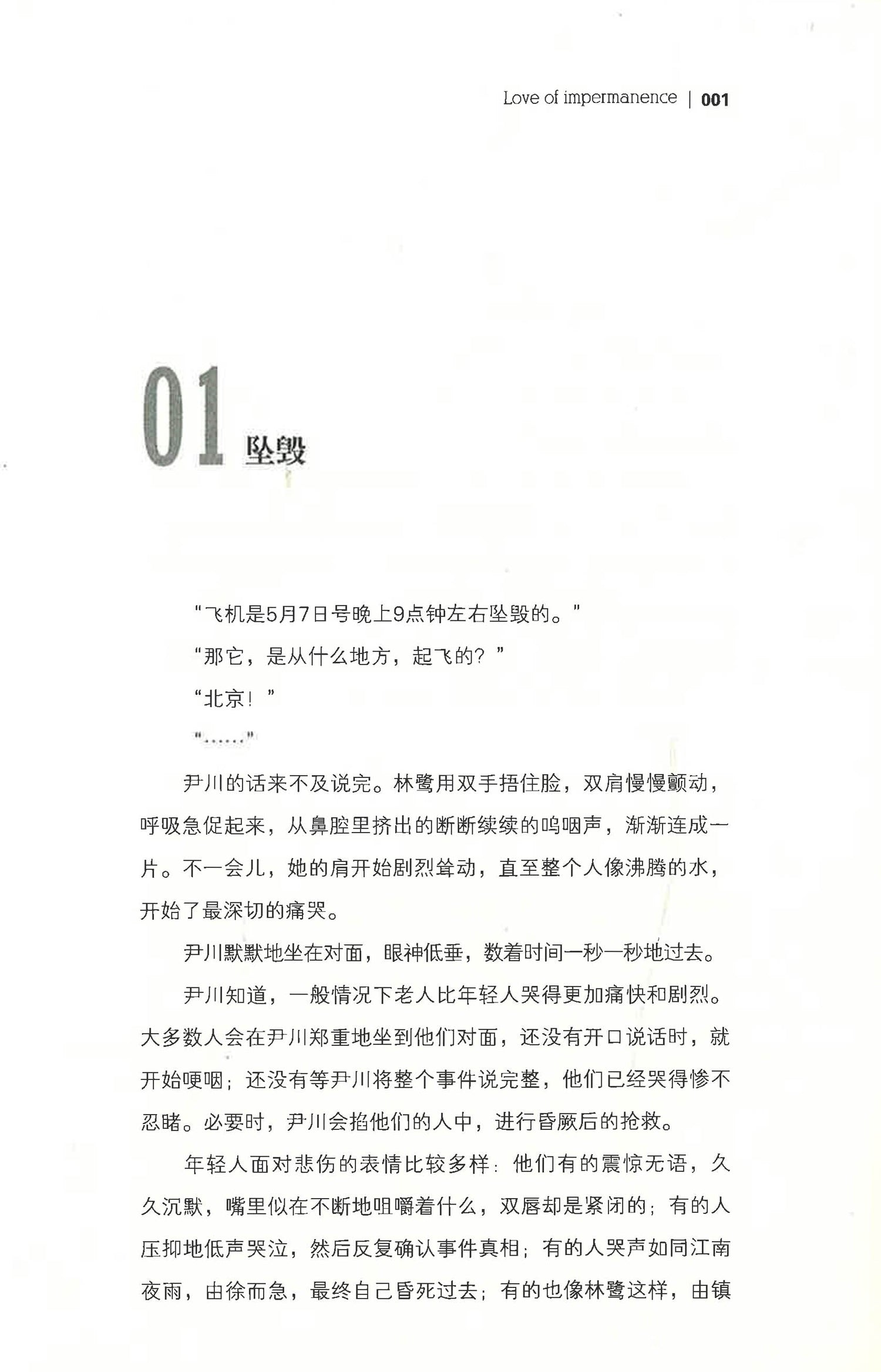 Love of impermanence | 001

01 坠毁

“飞机是5月7日号晚上9点钟左右坠毁的。”

“那它，是从什么地方，起飞的？”

“北京！”

“……”

尹川的话来不及说完。林鹭用双手捂住脸，双肩慢慢颤动，呼吸急促起来，从鼻腔里挤出的断断续续的呜咽声，渐渐连成一片。不一会儿，她的肩开始剧烈耸动，直至整个人像沸腾的水，开始了最深切的痛哭。

尹川默默地坐在对面，眼神低垂，数着时间一秒一秒地过去。

尹川知道，一般情况下老人比年轻人哭得更加痛快和剧烈。大多数人会在尹川郑重地坐到他们对面，还没有开口说话时，就开始哽咽；还没有等尹川将整个事件说完整，他们已经哭得惨不忍睹。必要时，尹川会掐他们的人中，进行昏厥后的抢救。

年轻人面对悲伤的表情比较多样：他们有的震惊无语，久久沉默，嘴里似在不断地咀嚼着什么，双唇却是紧闭的；有的人压抑地低声哭泣，然后反复确认事件真相；有的人哭声如同江南夜雨，由徐而急，最终自己昏死过去；有的也像林鹭这样，由镇